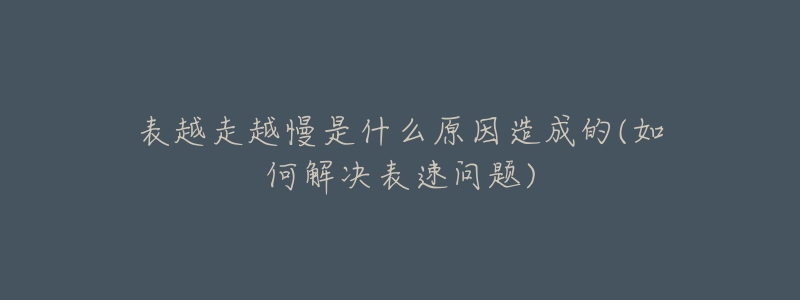 表越走越慢是什么原因造成的(如何解决表速问题)